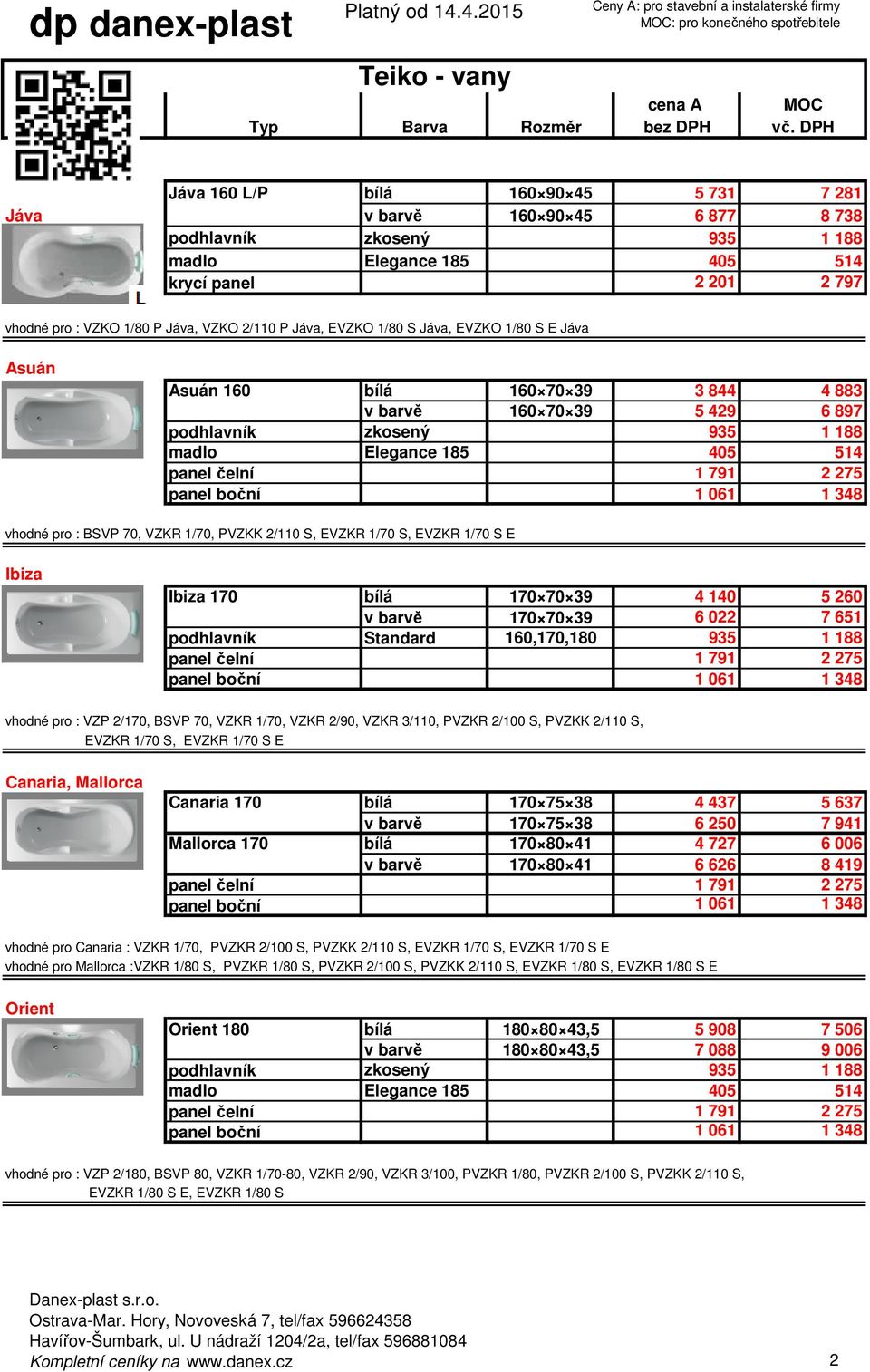 dp danex-plast

Platný od 14.4.2015

Ceny A: pro stavební a instalaterské firmy
MOC: pro konečného spotřebitele

Teiko - vany

| Typ | Barva | Rozměr | cena A bez DPH | MOC vč. DPH |
|---|---|---|---|---|

Jáva

L

| Jáva 160 L/P | bílá | 160×90×45 | 5 731 | 7 281 |
|---|---|---|---|---|
| | v barvě | 160×90×45 | 6 877 | 8 738 |
| podhlavník | zkosený | | 935 | 1 188 |
| madlo | Elegance 185 | | 405 | 514 |
| krycí panel | | | 2 201 | 2 797 |

vhodné pro : VZKO 1/80 P Jáva, VZKO 2/110 P Jáva, EVZKO 1/80 S Jáva, EVZKO 1/80 S E Jáva

Asuán

| Asuán 160 | bílá | 160×70×39 | 3 844 | 4 883 |
|---|---|---|---|---|
| | v barvě | 160×70×39 | 5 429 | 6 897 |
| podhlavník | zkosený | | 935 | 1 188 |
| madlo | Elegance 185 | | 405 | 514 |
| panel čelní | | | 1 791 | 2 275 |
| panel boční | | | 1 061 | 1 348 |

vhodné pro : BSVP 70, VZKR 1/70, PVZKK 2/110 S, EVZKR 1/70 S, EVZKR 1/70 S E

Ibiza

| Ibiza 170 | bílá | 170×70×39 | 4 140 | 5 260 |
|---|---|---|---|---|
| | v barvě | 170×70×39 | 6 022 | 7 651 |
| podhlavník | Standard | 160,170,180 | 935 | 1 188 |
| panel čelní | | | 1 791 | 2 275 |
| panel boční | | | 1 061 | 1 348 |

vhodné pro : VZP 2/170, BSVP 70, VZKR 1/70, VZKR 2/90, VZKR 3/110, PVZKR 2/100 S, PVZKK 2/110 S, EVZKR 1/70 S, EVZKR 1/70 S E

Canaria, Mallorca

| Canaria 170 | bílá | 170×75×38 | 4 437 | 5 637 |
|---|---|---|---|---|
| | v barvě | 170×75×38 | 6 250 | 7 941 |
| Mallorca 170 | bílá | 170×80×41 | 4 727 | 6 006 |
| | v barvě | 170×80×41 | 6 626 | 8 419 |
| panel čelní | | | 1 791 | 2 275 |
| panel boční | | | 1 061 | 1 348 |

vhodné pro Canaria : VZKR 1/70, PVZKR 2/100 S, PVZKK 2/110 S, EVZKR 1/70 S, EVZKR 1/70 S E
vhodné pro Mallorca :VZKR 1/80 S, PVZKR 1/80 S, PVZKR 2/100 S, PVZKK 2/110 S, EVZKR 1/80 S, EVZKR 1/80 S E

Orient

| Orient 180 | bílá | 180×80×43,5 | 5 908 | 7 506 |
|---|---|---|---|---|
| | v barvě | 180×80×43,5 | 7 088 | 9 006 |
| podhlavník | zkosený | | 935 | 1 188 |
| madlo | Elegance 185 | | 405 | 514 |
| panel čelní | | | 1 791 | 2 275 |
| panel boční | | | 1 061 | 1 348 |

vhodné pro : VZP 2/180, BSVP 80, VZKR 1/70-80, VZKR 2/90, VZKR 3/100, PVZKR 1/80, PVZKR 2/100 S, PVZKK 2/110 S, EVZKR 1/80 S E, EVZKR 1/80 S

Danex-plast s.r.o.
Ostrava-Mar. Hory, Novoveská 7, tel/fax 596624358
Havířov-Šumbark, ul. U nádraží 1204/2a, tel/fax 596881084
Kompletní ceníky na www.danex.cz

2